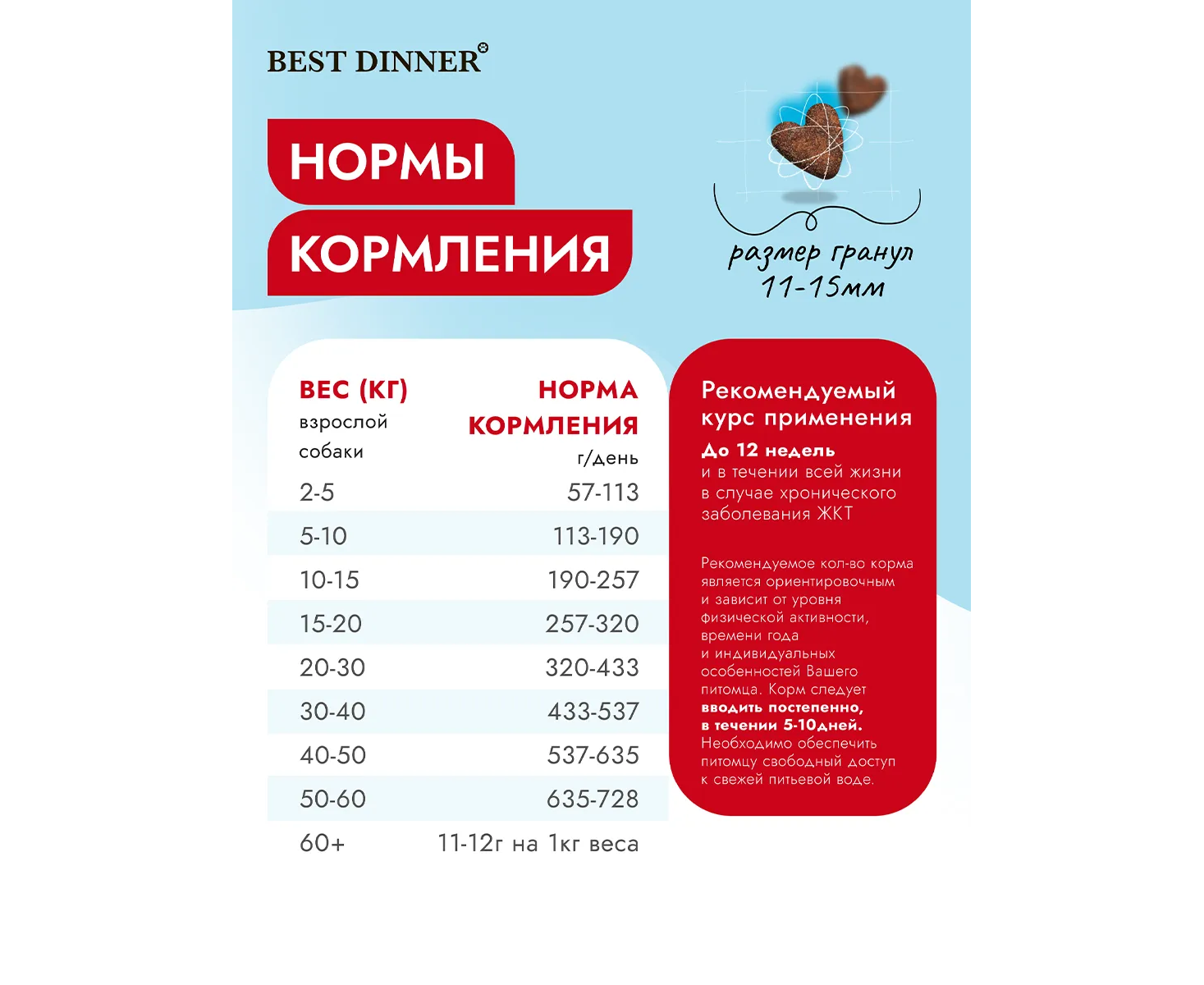 BEST DINNER®

НОРМЫ
КОРМЛЕНИЯ

размер гранул
11-15мм

| ВЕС (КГ) взрослой собаки | НОРМА КОРМЛЕНИЯ г/день |
|---|---|
| 2-5 | 57-113 |
| 5-10 | 113-190 |
| 10-15 | 190-257 |
| 15-20 | 257-320 |
| 20-30 | 320-433 |
| 30-40 | 433-537 |
| 40-50 | 537-635 |
| 50-60 | 635-728 |
| 60+ | 11-12г на 1кг веса |

Рекомендуемый курс применения
До 12 недель и в течении всей жизни в случае хронического заболевания ЖКТ

Рекомендуемое кол-во корма является ориентировочным и зависит от уровня физической активности, времени года и индивидуальных особенностей Вашего питомца. Корм следует вводить постепенно, в течении 5-10дней. Необходимо обеспечить питомцу свободный доступ к свежей питьевой воде.